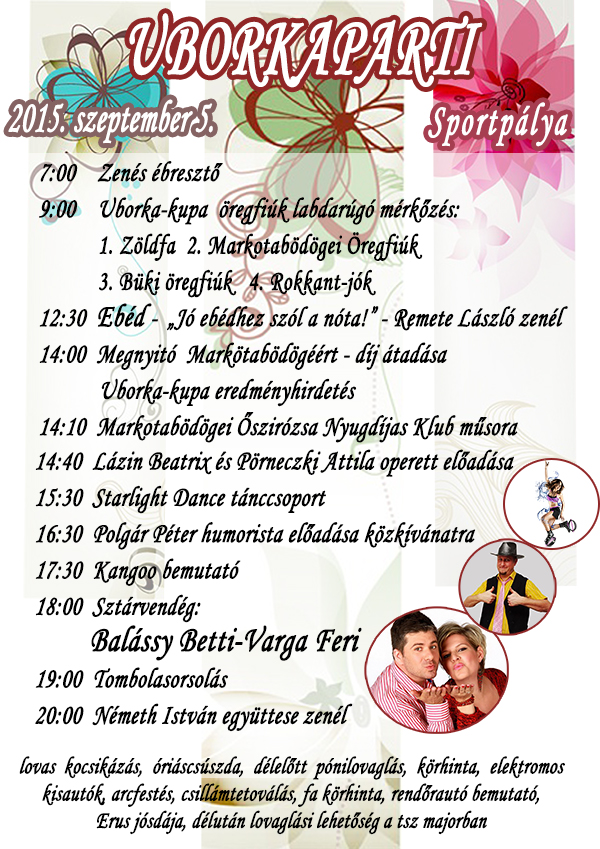 UBORKAPARTI

2015. szeptember 5.

Sportpálya

7:00 Zenés ébresztő

9:00 Uborka-kupa öregfiúk labdarúgó mérkőzés:
1. Zöldfa 2. Markotabödögei Öregfiúk
3. Büki öregfiúk 4. Rokkant-jók

12:30 Ebéd - „Jó ebédhez szól a nóta!" - Remete László zenél

14:00 Megnyitó Markötabödögéért - díj átadása
Uborka-kupa eredményhirdetés

14:10 Markotabödögei Őszirózsa Nyugdíjas Klub műsora

14:40 Lázin Beatrix és Pörneczki Attila operett előadása

15:30 Starlight Dance tánccsoport

16:30 Polgár Péter humorista előadása közkívánatra

17:30 Kangoo bemutató

18:00 Sztárvendég:
Balássy Betti-Varga Feri

19:00 Tombolasorsolás

20:00 Németh István együttese zenél

lovas kocsikázás, óriáscsúszda, délelőtt pónilovaglás, körhinta, elektromos kisautók, arcfestés, csillámtetoválás, fa körhinta, rendőrautó bemutató, Erus jósdája, délután lovaglási lehetőség a tsz majorban